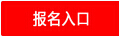 报名入口